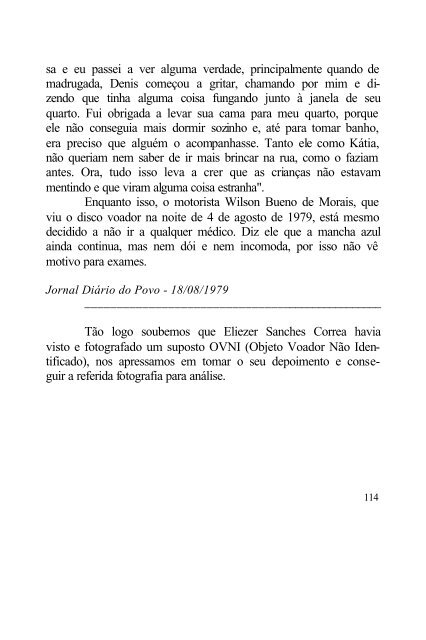 sa e eu passei a ver alguma verdade, principalmente quando de madrugada, Denis começou a gritar, chamando por mim e dizendo que tinha alguma coisa fungando junto à janela de seu quarto. Fui obrigada a levar sua cama para meu quarto, porque ele não conseguia mais dormir sozinho e, até para tomar banho, era preciso que alguém o acompanhasse. Tanto ele como Kátia, não queriam nem saber de ir mais brincar na rua, como o faziam antes. Ora, tudo isso leva a crer que as crianças não estavam mentindo e que viram alguma coisa estranha".

Enquanto isso, o motorista Wilson Bueno de Morais, que viu o disco voador na noite de 4 de agosto de 1979, está mesmo decidido a não ir a qualquer médico. Diz ele que a mancha azul ainda continua, mas nem dói e nem incomoda, por isso não vê motivo para exames.

Jornal Diário do Povo - 18/08/1979

Tão logo soubemos que Eliezer Sanches Correa havia visto e fotografado um suposto OVNI (Objeto Voador Não Identificado), nos apressamos em tomar o seu depoimento e conseguir a referida fotografia para análise.

114